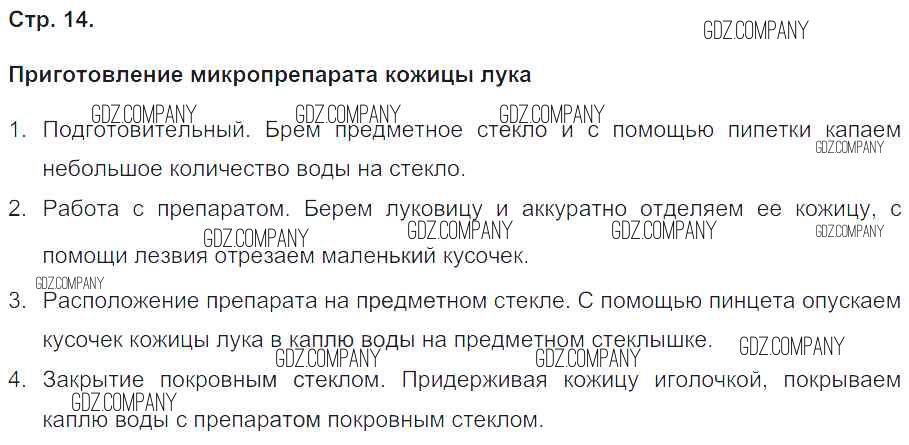 Стр. 14.

Приготовление микропрепарата кожицы лука

1. Подготовительный. Брем предметное стекло и с помощью пипетки капаем небольшое количество воды на стекло.

2. Работа с препаратом. Берем луковицу и аккуратно отделяем ее кожицу, с помощи лезвия отрезаем маленький кусочек.

3. Расположение препарата на предметном стекле. С помощью пинцета опускаем кусочек кожицы лука в каплю воды на предметном стеклышке.

4. Закрытие покровным стеклом. Придерживая кожицу иголочкой, покрываем каплю воды с препаратом покровным стеклом.

GDZ.COMPANY